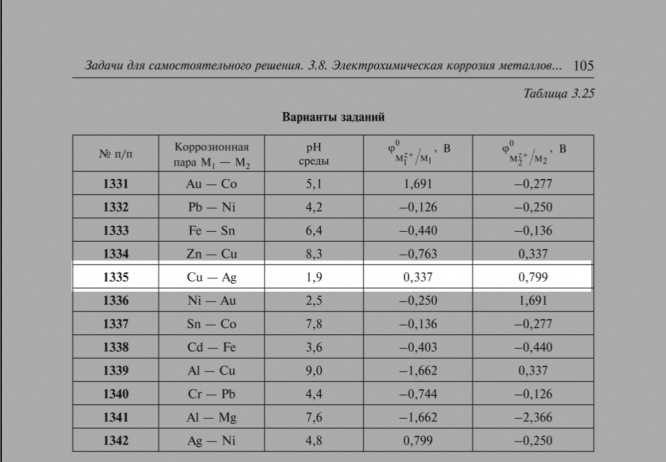 Задачи для самостоятельного решения. 3.8. Электрохимическая коррозия металлов... 105

Таблица 3.25

Варианты заданий

| № п/п | Коррозионная пара $M_1$ — $M_2$ | pH среды | $\varphi^0_{M_1^{z+}/M_1}$, В | $\varphi^0_{M_2^{z+}/M_2}$, В |
|---|---|---|---|---|
| 1331 | Au — Co | 5,1 | 1,691 | –0,277 |
| 1332 | Pb — Ni | 4,2 | –0,126 | –0,250 |
| 1333 | Fe — Sn | 6,4 | –0,440 | –0,136 |
| 1334 | Zn — Cu | 8,3 | –0,763 | 0,337 |
| 1335 | Cu — Ag | 1,9 | 0,337 | 0,799 |
| 1336 | Ni — Au | 2,5 | –0,250 | 1,691 |
| 1337 | Sn — Co | 7,8 | –0,136 | –0,277 |
| 1338 | Cd — Fe | 3,6 | –0,403 | –0,440 |
| 1339 | Al — Cu | 9,0 | –1,662 | 0,337 |
| 1340 | Cr — Pb | 4,4 | –0,744 | –0,126 |
| 1341 | Al — Mg | 7,6 | –1,662 | –2,366 |
| 1342 | Ag — Ni | 4,8 | 0,799 | –0,250 |